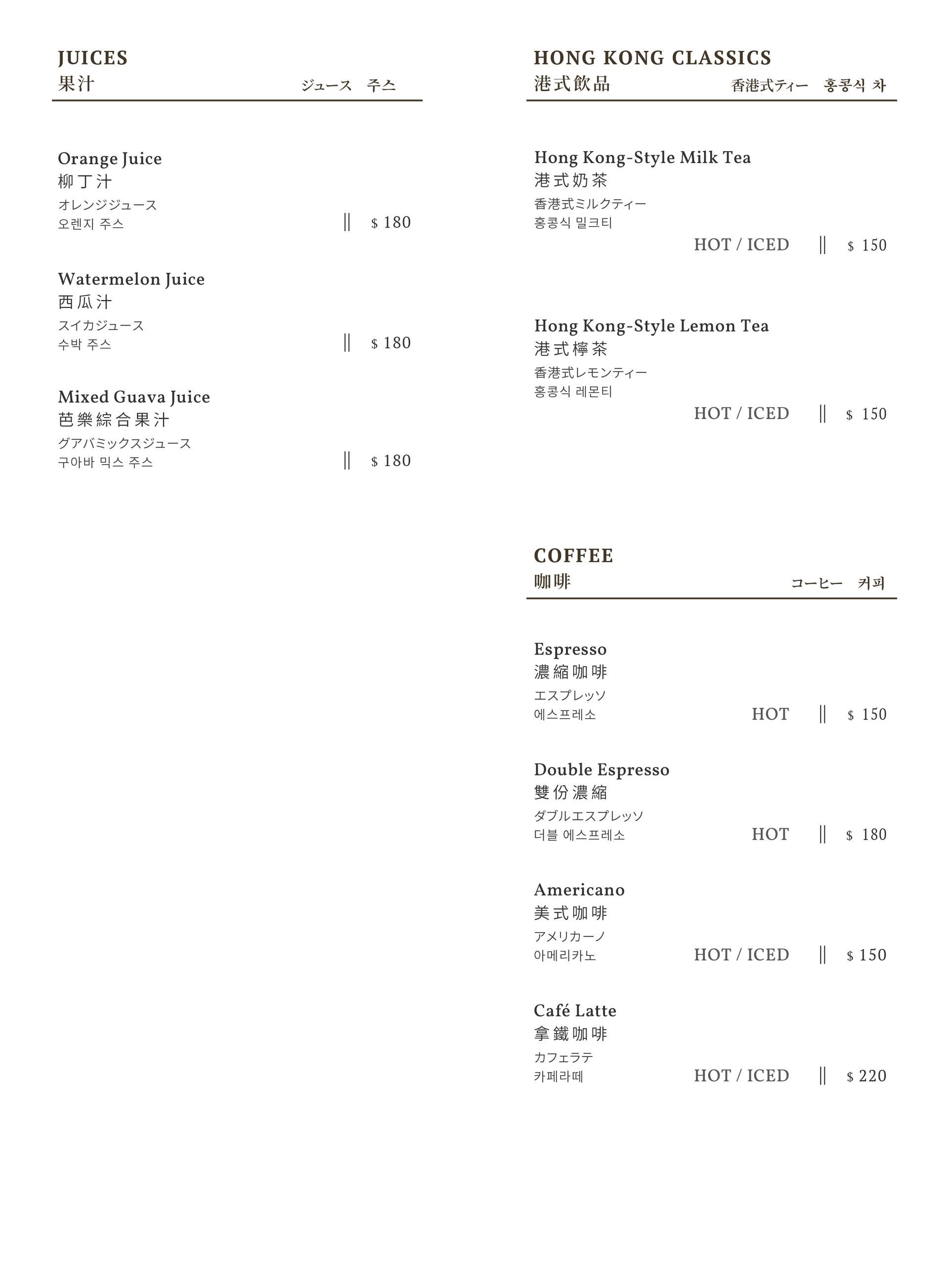 JUICES
果汁 ジュース 주스

Orange Juice
柳丁汁
オレンジジュース
오렌지 주스 || $ 180

Watermelon Juice
西瓜汁
スイカジュース
수박 주스 || $ 180

Mixed Guava Juice
芭樂綜合果汁
グアバミックスジュース
구아바 믹스 주스 || $ 180

HONG KONG CLASSICS
港式飲品 香港式ティー 홍콩식 차

Hong Kong-Style Milk Tea
港式奶茶
香港式ミルクティー
홍콩식 밀크티
HOT / ICED || $ 150

Hong Kong-Style Lemon Tea
港式檸茶
香港式レモンティー
홍콩식 레몬티
HOT / ICED || $ 150

COFFEE
咖啡 コーヒー 커피

Espresso
濃縮咖啡
エスプレッソ
에스프레소 HOT || $ 150

Double Espresso
雙份濃縮
ダブルエスプレッソ
더블 에스프레소 HOT || $ 180

Americano
美式咖啡
アメリカーノ
아메리카노 HOT / ICED || $ 150

Café Latte
拿鐵咖啡
カフェラテ
카페라떼 HOT / ICED || $ 220